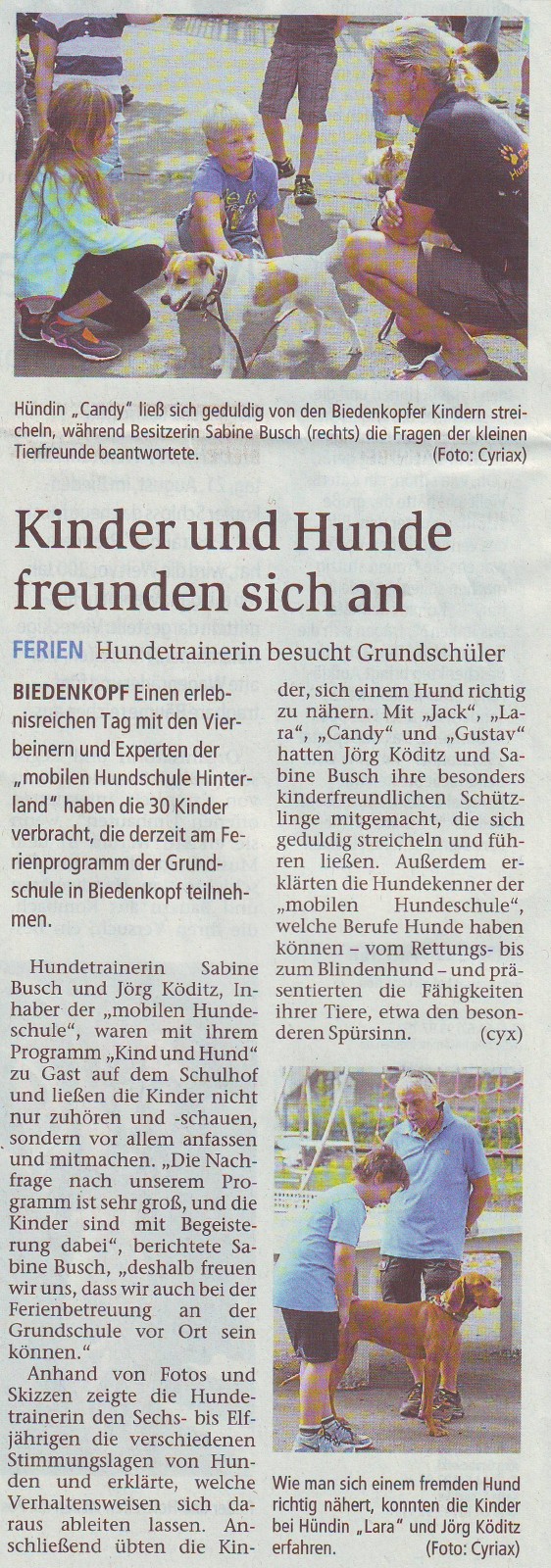 Hündin „Candy" ließ sich geduldig von den Biedenkopfer Kindern streicheln, während Besitzerin Sabine Busch (rechts) die Fragen der kleinen Tierfreunde beantwortete. (Foto: Cyriax)

Kinder und Hunde freunden sich an

FERIEN Hundetrainerin besucht Grundschüler

BIEDENKOPF Einen erlebnisreichen Tag mit den Vierbeinern und Experten der „mobilen Hundschule Hinterland" haben die 30 Kinder verbracht, die derzeit am Ferienprogramm der Grundschule in Biedenkopf teilnehmen.

Hundetrainerin Sabine Busch und Jörg Köditz, Inhaber der „mobilen Hundeschule", waren mit ihrem Programm „Kind und Hund" zu Gast auf dem Schulhof und ließen die Kinder nicht nur zuhören und -schauen, sondern vor allem anfassen und mitmachen. „Die Nachfrage nach unserem Programm ist sehr groß, und die Kinder sind mit Begeisterung dabei", berichtete Sabine Busch, „deshalb freuen wir uns, dass wir auch bei der Ferienbetreuung an der Grundschule vor Ort sein können."

Anhand von Fotos und Skizzen zeigte die Hundetrainerin den Sechs- bis Elfjährigen die verschiedenen Stimmungslagen von Hunden und erklärte, welche Verhaltensweisen sich daraus ableiten lassen. Anschließend übten die Kinder, sich einem Hund richtig zu nähern. Mit „Jack", „Lara", „Candy" und „Gustav" hatten Jörg Köditz und Sabine Busch ihre besonders kinderfreundlichen Schützlinge mitgemacht, die sich geduldig streicheln und führen ließen. Außerdem erklärten die Hundekenner der „mobilen Hundeschule", welche Berufe Hunde haben können – vom Rettungs- bis zum Blindenhund – und präsentierten die Fähigkeiten ihrer Tiere, etwa den besonderen Spürsinn. (cyx)

Wie man sich einem fremden Hund richtig nähert, konnten die Kinder bei Hündin „Lara" und Jörg Köditz erfahren. (Foto: Cyriax)